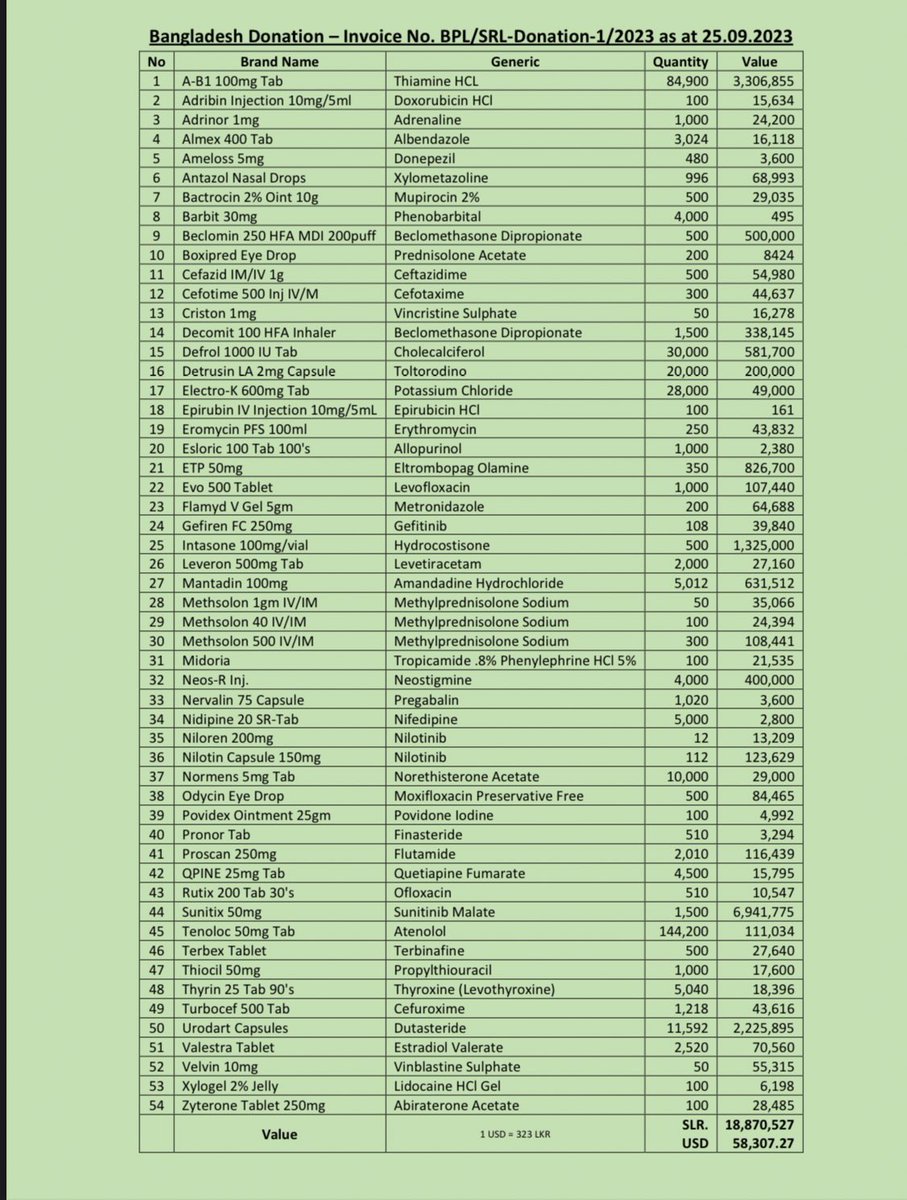 Bangladesh Donation – Invoice No. BPL/SRL-Donation-1/2023 as at 25.09.2023

| No | Brand Name | Generic | Quantity | Value |
|---|---|---|---|---|
| 1 | A-B1 100mg Tab | Thiamine HCL | 84,900 | 3,306,855 |
| 2 | Adribin Injection 10mg/5ml | Doxorubicin HCl | 100 | 15,634 |
| 3 | Adrinor 1mg | Adrenaline | 1,000 | 24,200 |
| 4 | Almex 400 Tab | Albendazole | 3,024 | 16,118 |
| 5 | Ameloss 5mg | Donepezil | 480 | 3,600 |
| 6 | Antazol Nasal Drops | Xylometazoline | 996 | 68,993 |
| 7 | Bactrocin 2% Oint 10g | Mupirocin 2% | 500 | 29,035 |
| 8 | Barbit 30mg | Phenobarbital | 4,000 | 495 |
| 9 | Beclomin 250 HFA MDI 200puff | Beclomethasone Dipropionate | 500 | 500,000 |
| 10 | Boxipred Eye Drop | Prednisolone Acetate | 200 | 8424 |
| 11 | Cefazid IM/IV 1g | Ceftazidime | 500 | 54,980 |
| 12 | Cefotime 500 Inj IV/M | Cefotaxime | 300 | 44,637 |
| 13 | Criston 1mg | Vincristine Sulphate | 50 | 16,278 |
| 14 | Decomit 100 HFA Inhaler | Beclomethasone Dipropionate | 1,500 | 338,145 |
| 15 | Defrol 1000 IU Tab | Cholecalciferol | 30,000 | 581,700 |
| 16 | Detrusin LA 2mg Capsule | Toltorodino | 20,000 | 200,000 |
| 17 | Electro-K 600mg Tab | Potassium Chloride | 28,000 | 49,000 |
| 18 | Epirubin IV Injection 10mg/5mL | Epirubicin HCl | 100 | 161 |
| 19 | Eromycin PFS 100ml | Erythromycin | 250 | 43,832 |
| 20 | Esloric 100 Tab 100's | Allopurinol | 1,000 | 2,380 |
| 21 | ETP 50mg | Eltrombopag Olamine | 350 | 826,700 |
| 22 | Evo 500 Tablet | Levofloxacin | 1,000 | 107,440 |
| 23 | Flamyd V Gel 5gm | Metronidazole | 200 | 64,688 |
| 24 | Gefiren FC 250mg | Gefitinib | 108 | 39,840 |
| 25 | Intasone 100mg/vial | Hydrocostisone | 500 | 1,325,000 |
| 26 | Leveron 500mg Tab | Levetiracetam | 2,000 | 27,160 |
| 27 | Mantadin 100mg | Amandadine Hydrochloride | 5,012 | 631,512 |
| 28 | Methsolon 1gm IV/IM | Methylprednisolone Sodium | 50 | 35,066 |
| 29 | Methsolon 40 IV/IM | Methylprednisolone Sodium | 100 | 24,394 |
| 30 | Methsolon 500 IV/IM | Methylprednisolone Sodium | 300 | 108,441 |
| 31 | Midoria | Tropicamide .8% Phenylephrine HCl 5% | 100 | 21,535 |
| 32 | Neos-R Inj. | Neostigmine | 4,000 | 400,000 |
| 33 | Nervalin 75 Capsule | Pregabalin | 1,020 | 3,600 |
| 34 | Nidipine 20 SR-Tab | Nifedipine | 5,000 | 2,800 |
| 35 | Niloren 200mg | Nilotinib | 12 | 13,209 |
| 36 | Nilotin Capsule 150mg | Nilotinib | 112 | 123,629 |
| 37 | Normens 5mg Tab | Norethisterone Acetate | 10,000 | 29,000 |
| 38 | Odycin Eye Drop | Moxifloxacin Preservative Free | 500 | 84,465 |
| 39 | Povidex Ointment 25gm | Povidone Iodine | 100 | 4,992 |
| 40 | Pronor Tab | Finasteride | 510 | 3,294 |
| 41 | Proscan 250mg | Flutamide | 2,010 | 116,439 |
| 42 | QPINE 25mg Tab | Quetiapine Fumarate | 4,500 | 15,795 |
| 43 | Rutix 200 Tab 30's | Ofloxacin | 510 | 10,547 |
| 44 | Sunitix 50mg | Sunitinib Malate | 1,500 | 6,941,775 |
| 45 | Tenoloc 50mg Tab | Atenolol | 144,200 | 111,034 |
| 46 | Terbex Tablet | Terbinafine | 500 | 27,640 |
| 47 | Thiocil 50mg | Propylthiouracil | 1,000 | 17,600 |
| 48 | Thyrin 25 Tab 90's | Thyroxine (Levothyroxine) | 5,040 | 18,396 |
| 49 | Turbocef 500 Tab | Cefuroxime | 1,218 | 43,616 |
| 50 | Urodart Capsules | Dutasteride | 11,592 | 2,225,895 |
| 51 | Valestra Tablet | Estradiol Valerate | 2,520 | 70,560 |
| 52 | Velvin 10mg | Vinblastine Sulphate | 50 | 55,315 |
| 53 | Xylogel 2% Jelly | Lidocaine HCl Gel | 100 | 6,198 |
| 54 | Zyterone Tablet 250mg | Abiraterone Acetate | 100 | 28,485 |
| | Value | 1 USD = 323 LKR | SLR. | 18,870,527 |
| | | | USD | 58,307.27 |